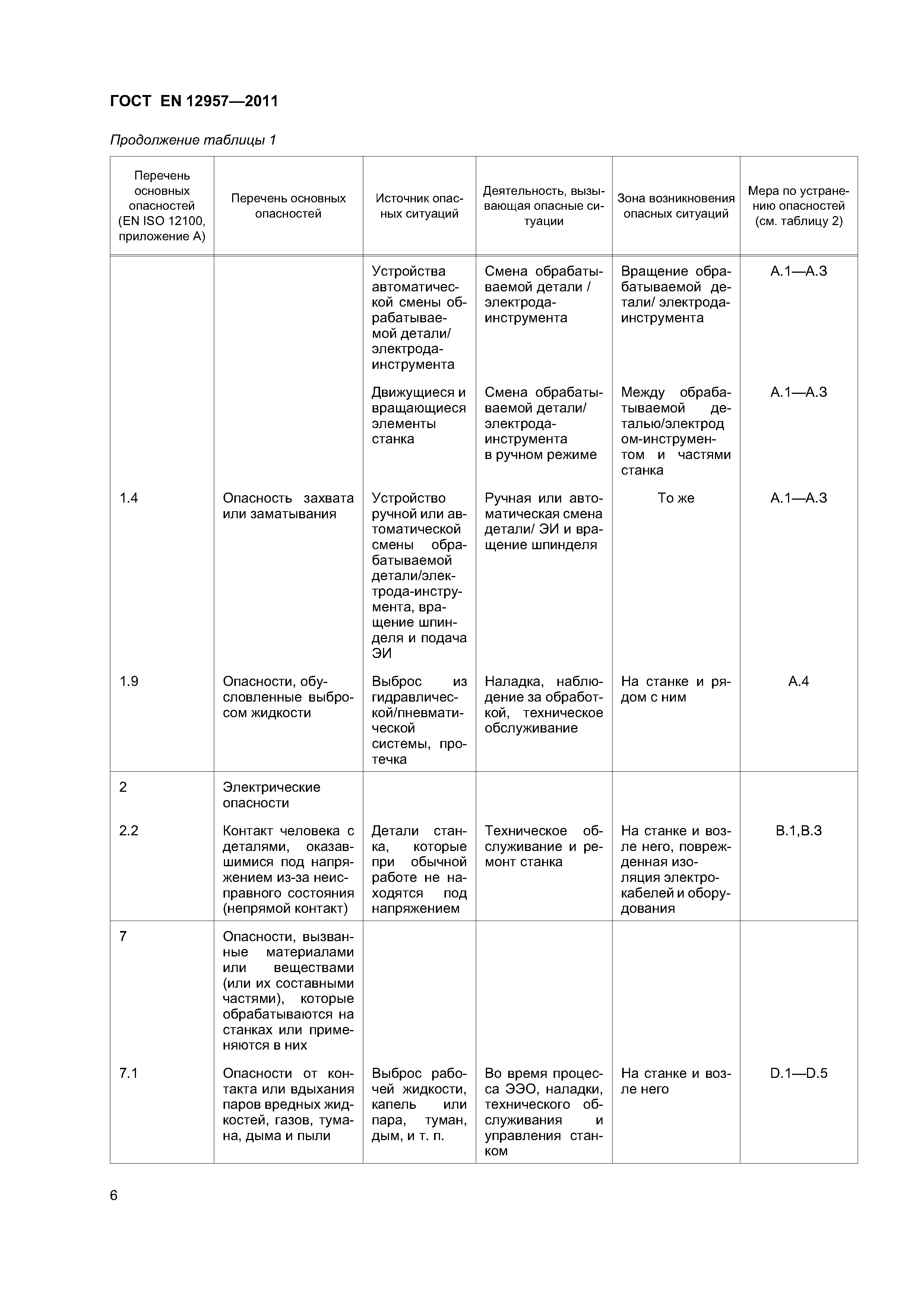 ГОСТ EN 12957—2011

Продолжение таблицы 1

| Перечень основных опасностей (EN ISO 12100, приложение А) | Перечень основных опасностей | Источник опасных ситуаций | Деятельность, вызывающая опасные ситуации | Зона возникновения опасных ситуаций | Мера по устранению опасностей (см. таблицу 2) |
|---|---|---|---|---|---|
| | | Устройства автоматической смены обрабатываемой детали/ электрода-инструмента | Смена обрабатываемой детали / электрода-инструмента | Вращение обрабатываемой детали/ электрода-инструмента | А.1—А.3 |
| | | Движущиеся и вращающиеся элементы станка | Смена обрабатываемой детали/ электрода-инструмента в ручном режиме | Между обрабатываемой деталью/электродом-инструментом и частями станка | А.1—А.3 |
| 1.4 | Опасность захвата или заматывания | Устройство ручной или автоматической смены обрабатываемой детали/электрода-инструмента, вращение шпинделя и подача ЭИ | Ручная или автоматическая смена детали/ ЭИ и вращение шпинделя | То же | А.1—А.3 |
| 1.9 | Опасности, обусловленные выбросом жидкости | Выброс из гидравлической/пневматической системы, протечка | Наладка, наблюдение за обработкой, техническое обслуживание | На станке и рядом с ним | А.4 |
| 2 | Электрические опасности | | | | |
| 2.2 | Контакт человека с деталями, оказавшимися под напряжением из-за неисправного состояния (непрямой контакт) | Детали станка, которые при обычной работе не находятся под напряжением | Техническое обслуживание и ремонт станка | На станке и возле него, поврежденная изоляция электрокабелей и оборудования | В.1,В.3 |
| 7 | Опасности, вызванные материалами или веществами (или их составными частями), которые обрабатываются на станках или применяются в них | | | | |
| 7.1 | Опасности от контакта или вдыхания паров вредных жидкостей, газов, тумана, дыма и пыли | Выброс рабочей жидкости, капель или пара, туман, дым, и т. п. | Во время процесса ЭЭО, наладки, технического обслуживания и управления станком | На станке и возле него | D.1—D.5 |

6